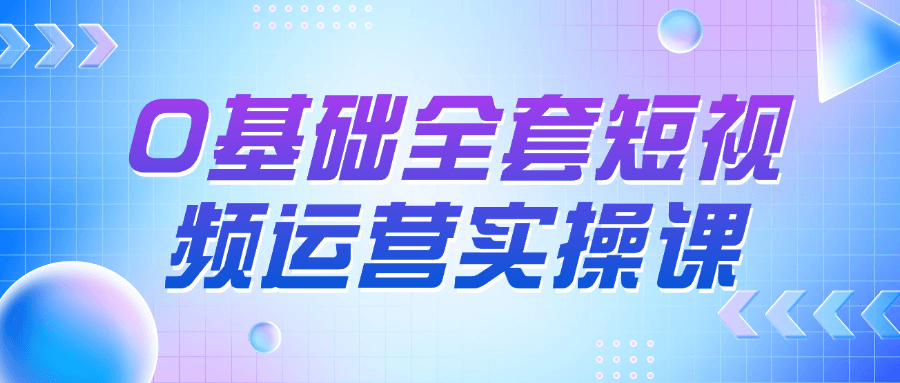 0基础全套短视频运营实操课